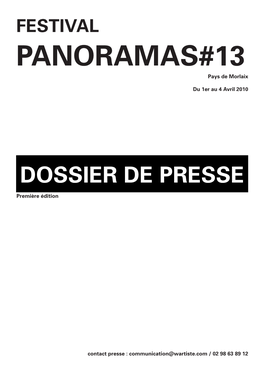 FESTIVAL
PANORAMAS#13

Pays de Morlaix

Du 1er au 4 Avril 2010

DOSSIER DE PRESSE

Première édition

contact presse : communication@wartiste.com / 02 98 63 89 12